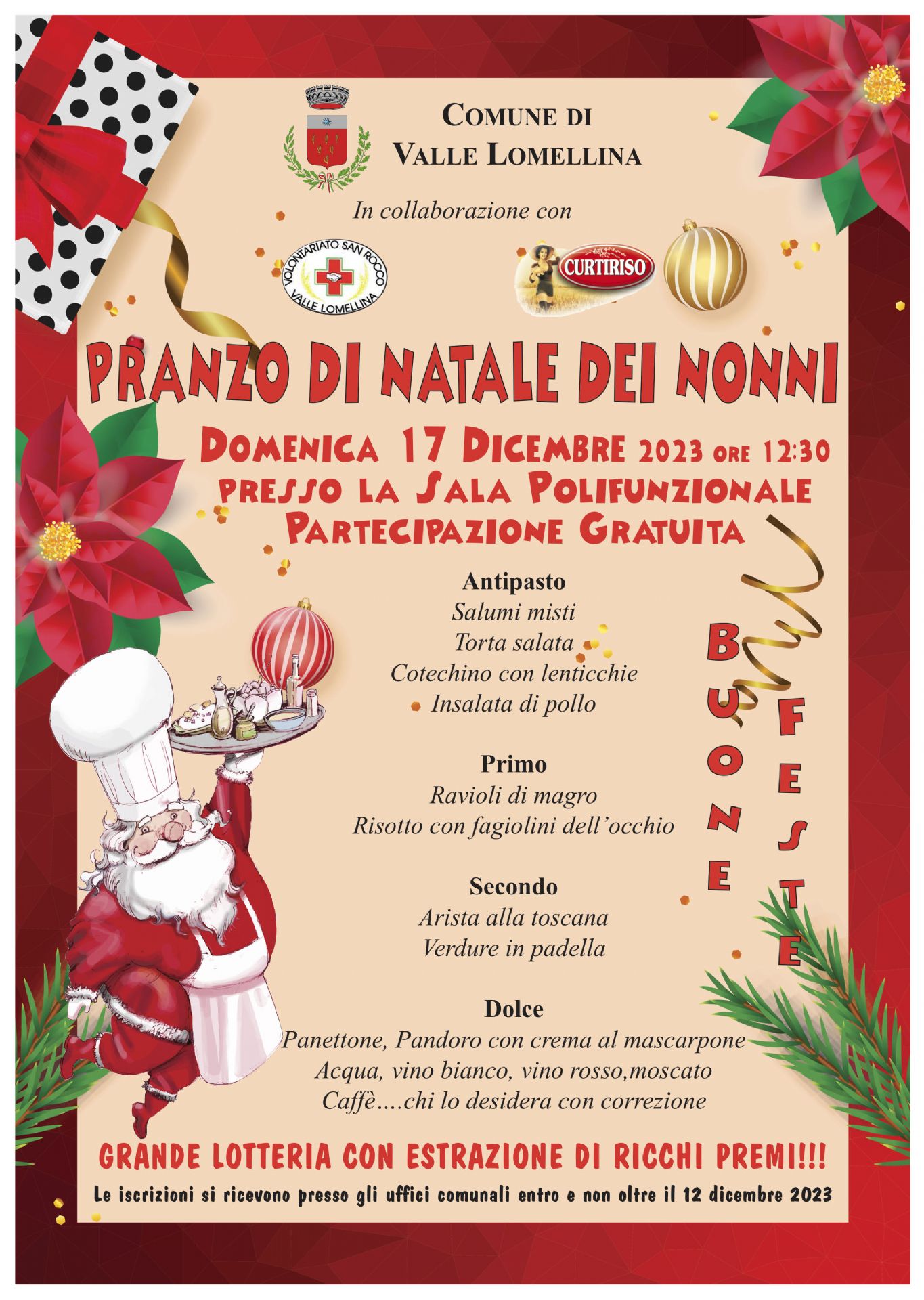 COMUNE DI
VALLE LOMELLINA

In collaborazione con

VOLONTARIATO SAN ROCCO
VALLE LOMELLINA

CURTIRISO

PRANZO DI NATALE DEI NONNI

DOMENICA 17 DICEMBRE 2023 ORE 12:30
PRESSO LA SALA POLIFUNZIONALE
PARTECIPAZIONE GRATUITA

Antipasto
Salumi misti
Torta salata
Cotechino con lenticchie
Insalata di pollo

Primo
Ravioli di magro
Risotto con fagiolini dell'occhio

Secondo
Arista alla toscana
Verdure in padella

Dolce
Panettone, Pandoro con crema al mascarpone
Acqua, vino bianco, vino rosso,moscato
Caffè….chi lo desidera con correzione

BUONE
FESTE

GRANDE LOTTERIA CON ESTRAZIONE DI RICCHI PREMI!!!
Le iscrizioni si ricevono presso gli uffici comunali entro e non oltre il 12 dicembre 2023